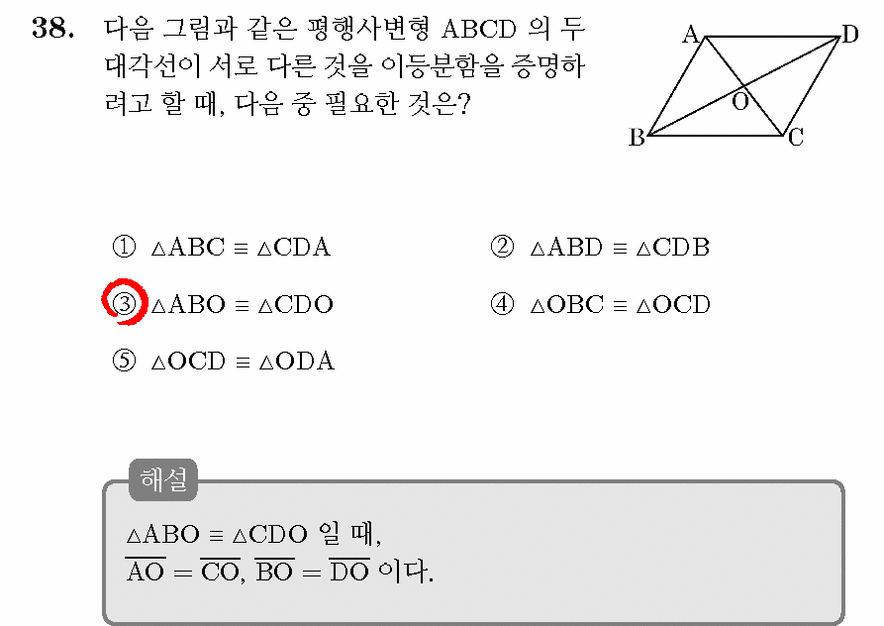 38. 다음 그림과 같은 평행사변형 ABCD 의 두 대각선이 서로 다른 것을 이등분함을 증명하려고 할 때, 다음 중 필요한 것은?

A D O B C

① $\triangle ABC \equiv \triangle CDA$
② $\triangle ABD \equiv \triangle CDB$
③ $\triangle ABO \equiv \triangle CDO$
④ $\triangle OBC \equiv \triangle OCD$
⑤ $\triangle OCD \equiv \triangle ODA$

해설

$\triangle ABO \equiv \triangle CDO$ 일 때,
$\overline{AO} = \overline{CO}$, $\overline{BO} = \overline{DO}$ 이다.